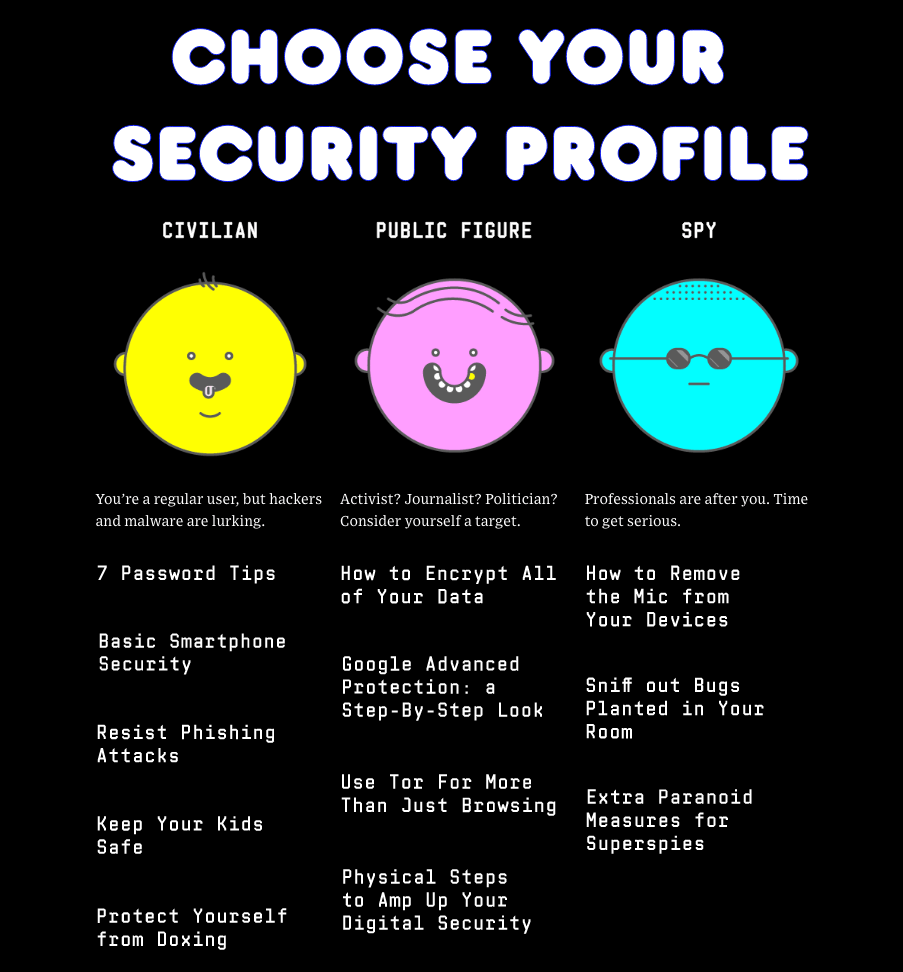 CHOOSE YOUR SECURITY PROFILE

CIVILIAN

You're a regular user, but hackers and malware are lurking.

7 Password Tips

Basic Smartphone Security

Resist Phishing Attacks

Keep Your Kids Safe

Protect Yourself from Doxing

PUBLIC FIGURE

Activist? Journalist? Politician? Consider yourself a target.

How to Encrypt All of Your Data

Google Advanced Protection: a Step-By-Step Look

Use Tor For More Than Just Browsing

Physical Steps to Amp Up Your Digital Security

SPY

Professionals are after you. Time to get serious.

How to Remove the Mic from Your Devices

Sniff out Bugs Planted in Your Room

Extra Paranoid Measures for Superspies